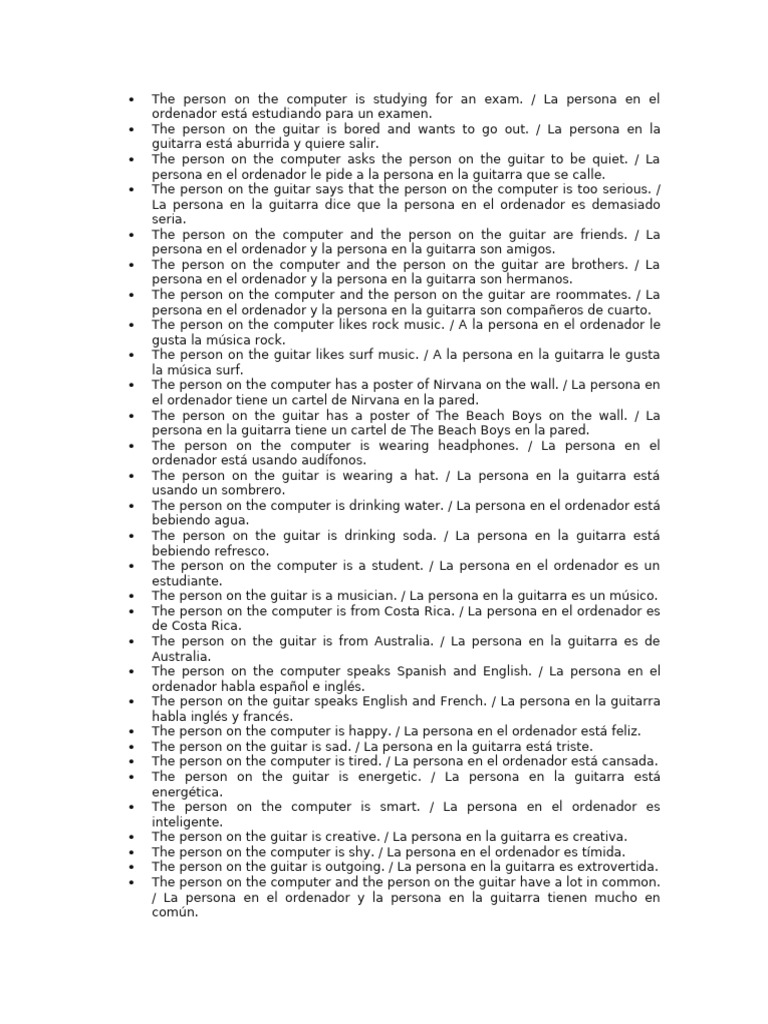 • The person on the computer is studying for an exam. / La persona en el ordenador está estudiando para un examen.
• The person on the guitar is bored and wants to go out. / La persona en la guitarra está aburrida y quiere salir.
• The person on the computer asks the person on the guitar to be quiet. / La persona en el ordenador le pide a la persona en la guitarra que se calle.
• The person on the guitar says that the person on the computer is too serious. / La persona en la guitarra dice que la persona en el ordenador es demasiado seria.
• The person on the computer and the person on the guitar are friends. / La persona en el ordenador y la persona en la guitarra son amigos.
• The person on the computer and the person on the guitar are brothers. / La persona en el ordenador y la persona en la guitarra son hermanos.
• The person on the computer and the person on the guitar are roommates. / La persona en el ordenador y la persona en la guitarra son compañeros de cuarto.
• The person on the computer likes rock music. / A la persona en el ordenador le gusta la música rock.
• The person on the guitar likes surf music. / A la persona en la guitarra le gusta la música surf.
• The person on the computer has a poster of Nirvana on the wall. / La persona en el ordenador tiene un cartel de Nirvana en la pared.
• The person on the guitar has a poster of The Beach Boys on the wall. / La persona en la guitarra tiene un cartel de The Beach Boys en la pared.
• The person on the computer is wearing headphones. / La persona en el ordenador está usando audífonos.
• The person on the guitar is wearing a hat. / La persona en la guitarra está usando un sombrero.
• The person on the computer is drinking water. / La persona en el ordenador está bebiendo agua.
• The person on the guitar is drinking soda. / La persona en la guitarra está bebiendo refresco.
• The person on the computer is a student. / La persona en el ordenador es un estudiante.
• The person on the guitar is a musician. / La persona en la guitarra es un músico.
• The person on the computer is from Costa Rica. / La persona en el ordenador es de Costa Rica.
• The person on the guitar is from Australia. / La persona en la guitarra es de Australia.
• The person on the computer speaks Spanish and English. / La persona en el ordenador habla español e inglés.
• The person on the guitar speaks English and French. / La persona en la guitarra habla inglés y francés.
• The person on the computer is happy. / La persona en el ordenador está feliz.
• The person on the guitar is sad. / La persona en la guitarra está triste.
• The person on the computer is tired. / La persona en el ordenador está cansada.
• The person on the guitar is energetic. / La persona en la guitarra está energética.
• The person on the computer is smart. / La persona en el ordenador es inteligente.
• The person on the guitar is creative. / La persona en la guitarra es creativa.
• The person on the computer is shy. / La persona en el ordenador es tímida.
• The person on the guitar is outgoing. / La persona en la guitarra es extrovertida.
• The person on the computer and the person on the guitar have a lot in common. / La persona en el ordenador y la persona en la guitarra tienen mucho en común.